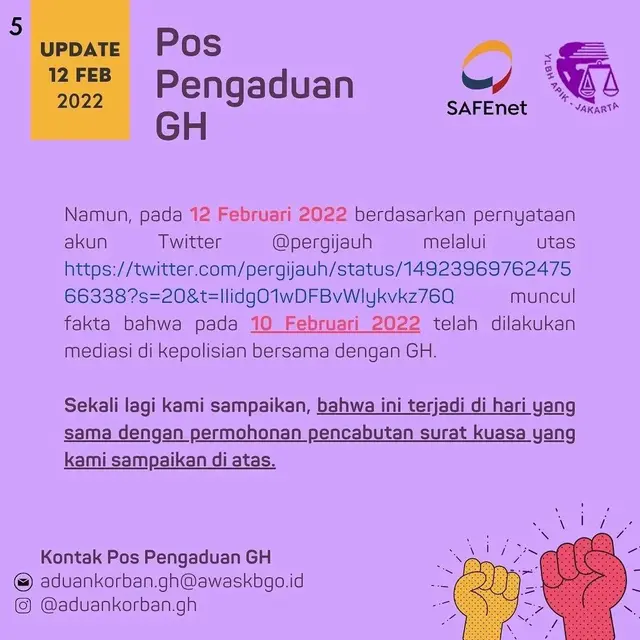 5

UPDATE
12 FEB
2022

Pos Pengaduan GH

SAFEnet

YLBH APIK - JAKARTA

Namun, pada 12 Februari 2022 berdasarkan pernyataan akun Twitter @pergijauh melalui utas https://twitter.com/pergijauh/status/1492396976247566338?s=20&t=IIidgO1wDFBvWlykvkz76Q muncul fakta bahwa pada 10 Februari 2022 telah dilakukan mediasi di kepolisian bersama dengan GH.

Sekali lagi kami sampaikan, bahwa ini terjadi di hari yang sama dengan permohonan pencabutan surat kuasa yang kami sampaikan di atas.

Kontak Pos Pengaduan GH
aduankorban.gh@awaskbgo.id
@aduankorban.gh